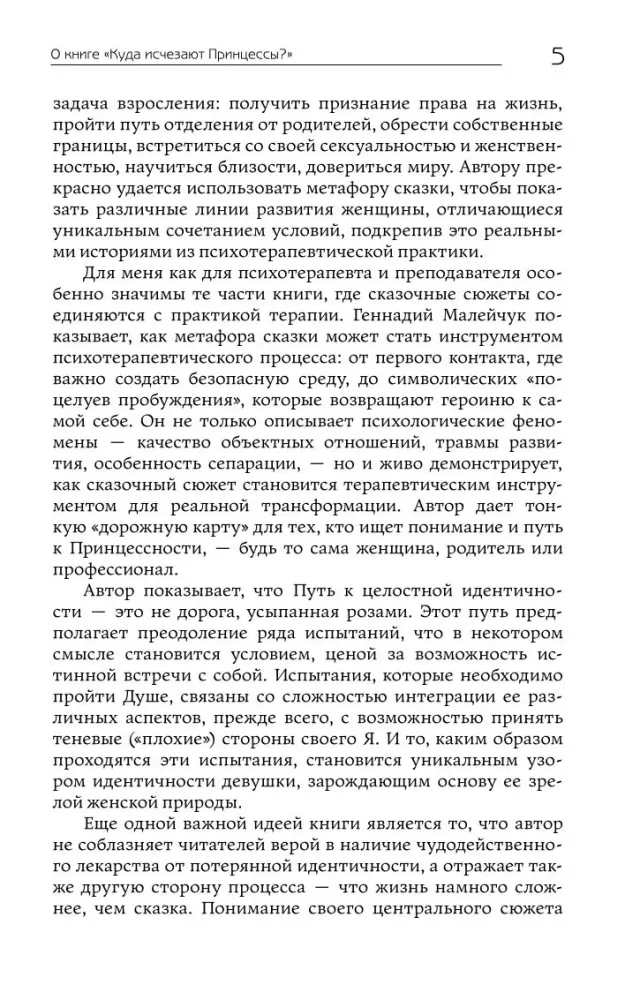 О книге «Куда исчезают Принцессы?»

5

задача взросления: получить признание права на жизнь, пройти путь отделения от родителей, обрести собственные границы, встретиться со своей сексуальностью и женственностью, научиться близости, довериться миру. Автору прекрасно удается использовать метафору сказки, чтобы показать различные линии развития женщины, отличающиеся уникальным сочетанием условий, подкрепив это реальными историями из психотерапевтической практики.

Для меня как для психотерапевта и преподавателя особенно значимы те части книги, где сказочные сюжеты соединяются с практикой терапии. Геннадий Малейчук показывает, как метафора сказки может стать инструментом психотерапевтического процесса: от первого контакта, где важно создать безопасную среду, до символических «поцелуев пробуждения», которые возвращают героиню к самой себе. Он не только описывает психологические феномены — качество объектных отношений, травмы развития, особенность сепарации, — но и живо демонстрирует, как сказочный сюжет становится терапевтическим инструментом для реальной трансформации. Автор дает тонкую «дорожную карту» для тех, кто ищет понимание и путь к Принцессности, — будь то сама женщина, родитель или профессионал.

Автор показывает, что Путь к целостной идентичности — это не дорога, усыпанная розами. Этот путь предполагает преодоление ряда испытаний, что в некотором смысле становится условием, ценой за возможность истинной встречи с собой. Испытания, которые необходимо пройти Душе, связаны со сложностью интеграции ее различных аспектов, прежде всего, с возможностью принять теневые («плохие») стороны своего Я. И то, каким образом проходятся эти испытания, становится уникальным узором идентичности девушки, зарождающим основу ее зрелой женской природы.

Еще одной важной идеей книги является то, что автор не соблазняет читателей верой в наличие чудодейственного лекарства от потерянной идентичности, а отражает также другую сторону процесса — что жизнь намного сложнее, чем сказка. Понимание своего центрального сюжета